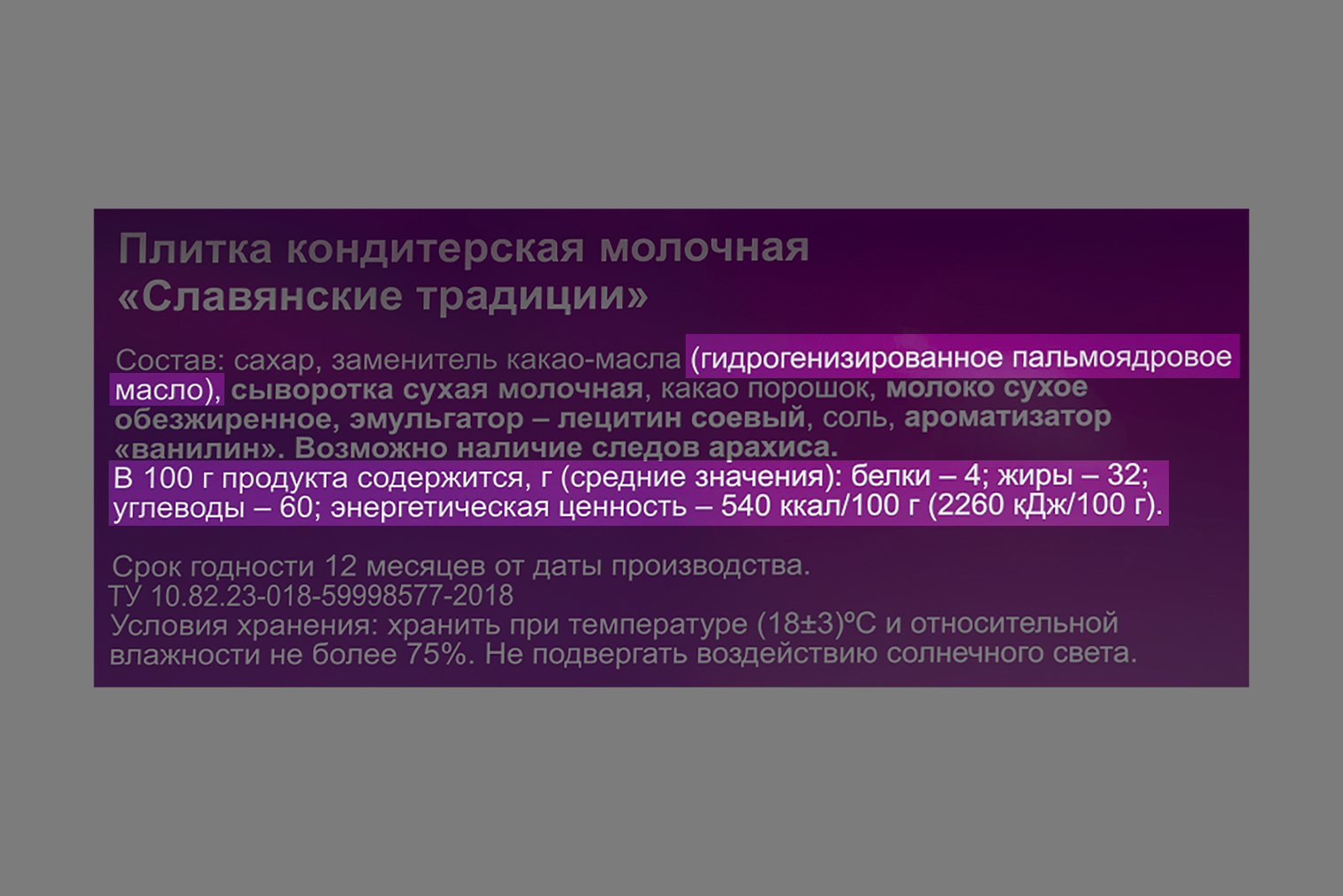 Плитка кондитерская молочная «Славянские традиции»

Состав: сахар, заменитель какао-масла (гидрогенизированное пальмоядровое масло), сыворотка сухая молочная, какао порошок, молоко сухое обезжиренное, эмульгатор – лецитин соевый, соль, ароматизатор «ванилин». Возможно наличие следов арахиса.
В 100 г продукта содержится, г (средние значения): белки – 4; жиры – 32; углеводы – 60; энергетическая ценность – 540 ккал/100 г (2260 кДж/100 г).

Срок годности 12 месяцев от даты производства.
ТУ 10.82.23-018-59998577-2018
Условия хранения: хранить при температуре (18±3)°С и относительной влажности не более 75%. Не подвергать воздействию солнечного света.